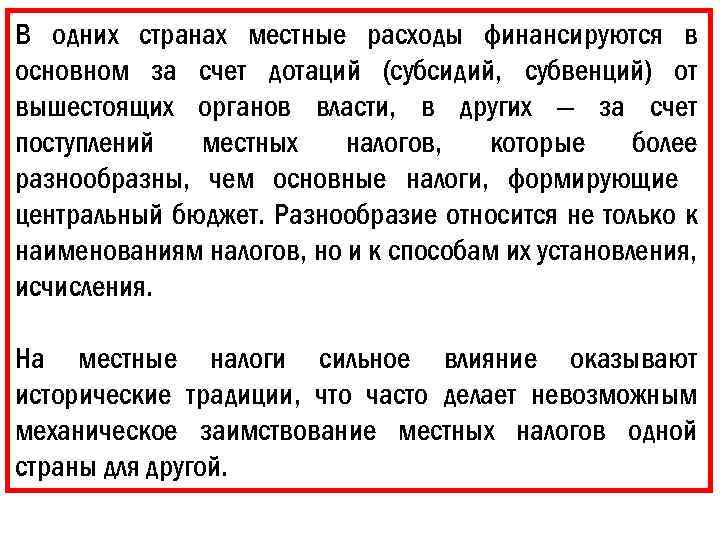 В одних странах местные расходы финансируются в основном за счет дотаций (субсидий, субвенций) от вышестоящих органов власти, в других — за счет поступлений местных налогов, которые более разнообразны, чем основные налоги, формирующие центральный бюджет. Разнообразие относится не только к наименованиям налогов, но и к способам их установления, исчисления.

На местные налоги сильное влияние оказывают исторические традиции, что часто делает невозможным механическое заимствование местных налогов одной страны для другой.